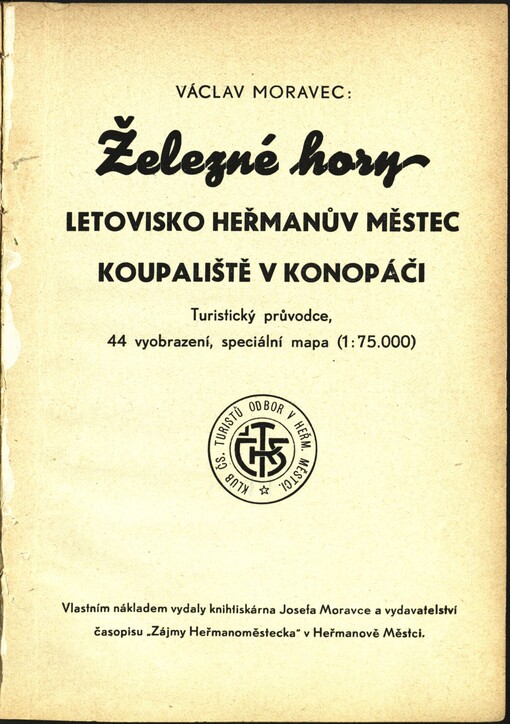 VÁCLAV MORAVEC:

Železné hory

LETOVISKO HEŘMANŮV MĚSTEC

KOUPALIŠTĚ V KONOPÁČI

Turistický průvodce,
44 vyobrazení, speciální mapa (1:75.000)

KLUB ČS. TURISTŮ ODBOR V HEŘM. MĚSTCI.
KČST

Vlastním nákladem vydaly knihtiskárna Josefa Moravce a vydavatelství časopisu „Zájmy Heřmanoměstecka" v Heřmanově Městci.